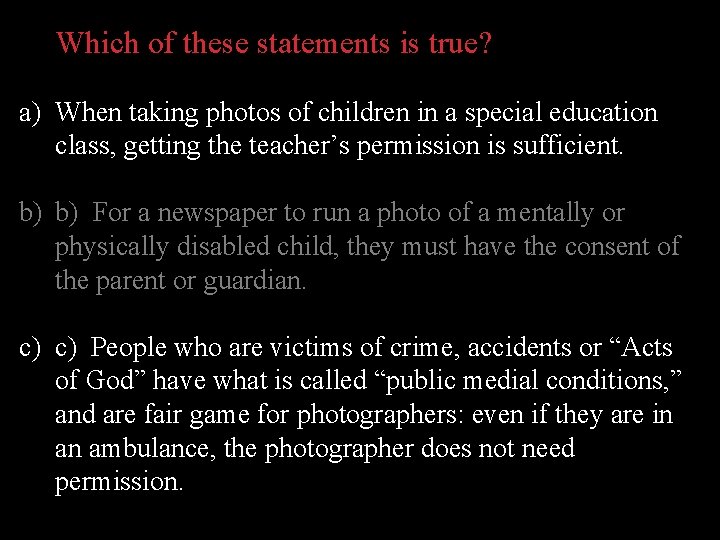 Which of these statements is true?

a) When taking photos of children in a special education class, getting the teacher's permission is sufficient.

b) b) For a newspaper to run a photo of a mentally or physically disabled child, they must have the consent of the parent or guardian.

c) c) People who are victims of crime, accidents or "Acts of God" have what is called "public medial conditions," and are fair game for photographers: even if they are in an ambulance, the photographer does not need permission.